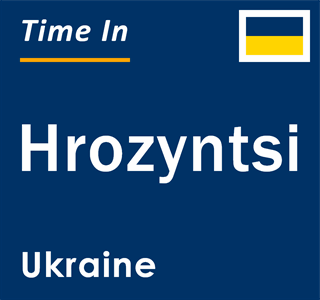 Time In

Hrozyntsi

Ukraine